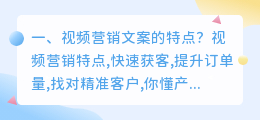 一、视频营销文案的特点？视频营销特点,快速获客,提升订单量,找对精准客户,你懂产...